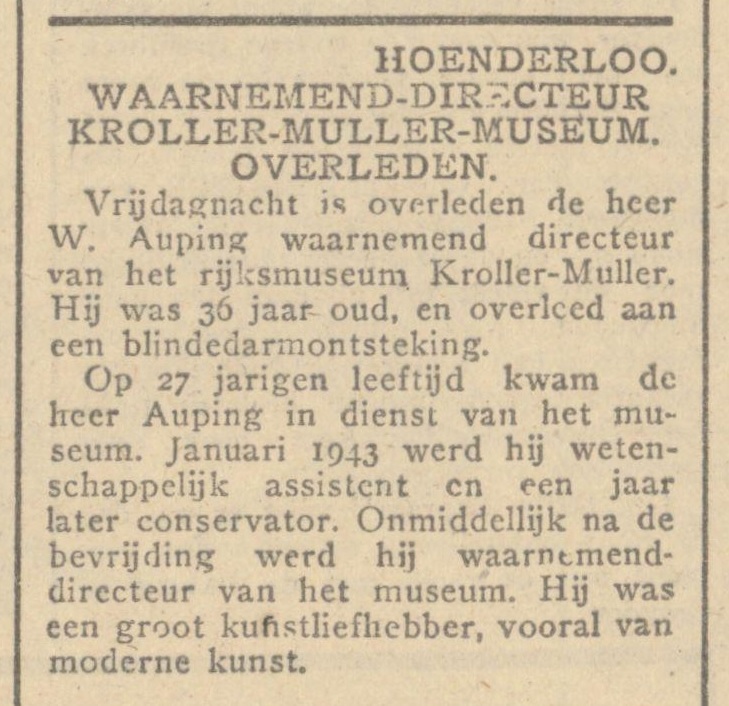 HOENDERLOO.
WAARNEMEND-DIRECTEUR KROLLER-MULLER-MUSEUM. OVERLEDEN.

Vrijdagnacht is overleden de heer W. Auping waarnemend directeur van het rijksmuseum Kroller-Muller. Hij was 36 jaar oud, en overleed aan een blindedarmontsteking.

Op 27 jarigen leeftijd kwam de heer Auping in dienst van het museum. Januari 1943 werd hij wetenschappelijk assistent en een jaar later conservator. Onmiddellijk na de bevrijding werd hij waarnemend-directeur van het museum. Hij was een groot kunstliefhebber, vooral van moderne kunst.